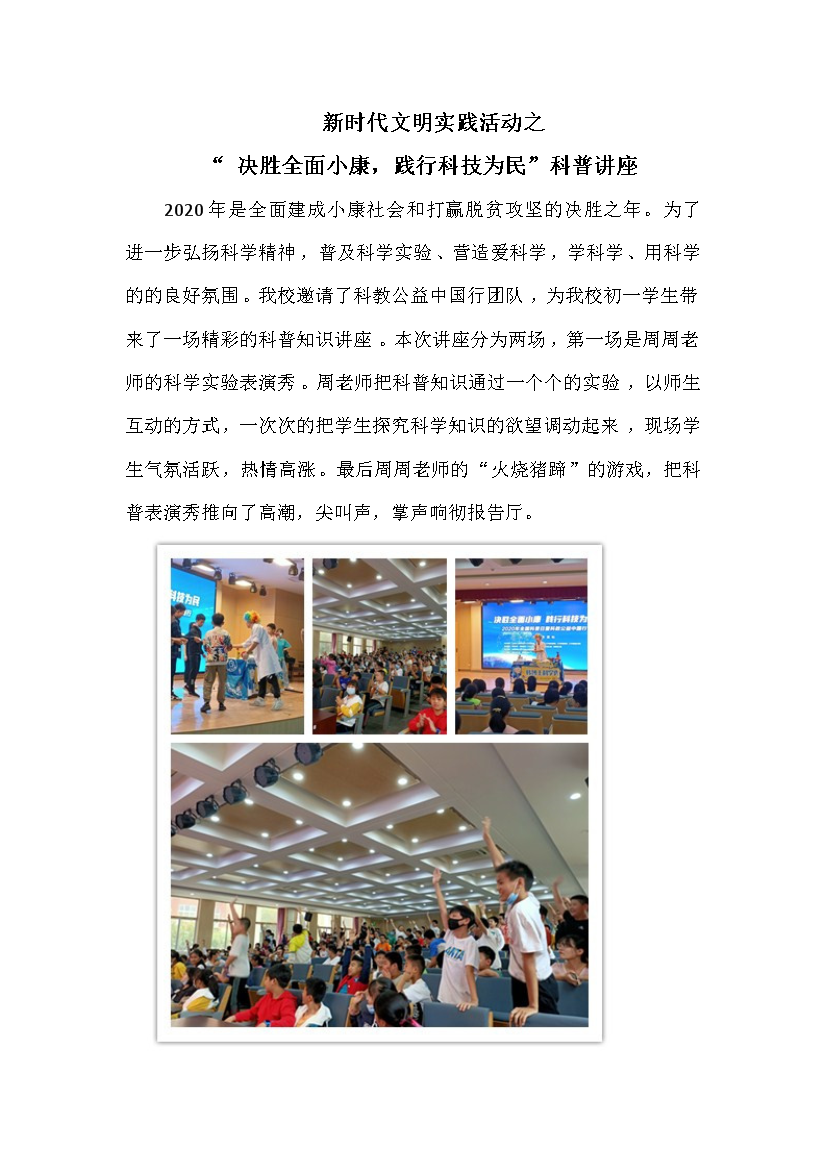 新时代文明实践活动之

“决胜全面小康，践行科技为民”科普讲座

2020年是全面建成小康社会和打赢脱贫攻坚的决胜之年。为了进一步弘扬科学精神，普及科学实验、营造爱科学，学科学、用科学的的良好氛围。我校邀请了科教公益中国行团队，为我校初一学生带来了一场精彩的科普知识讲座。本次讲座分为两场，第一场是周周老师的科学实验表演秀。周老师把科普知识通过一个个的实验，以师生互动的方式，一次次的把学生探究科学知识的欲望调动起来，现场学生气氛活跃，热情高涨。最后周周老师的“火烧猪蹄”的游戏，把科普表演秀推向了高潮，尖叫声，掌声响彻报告厅。